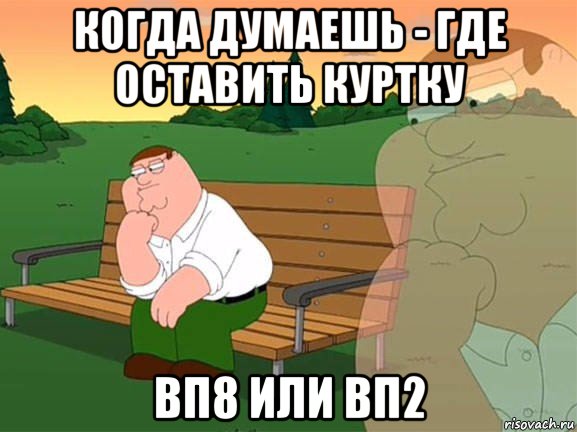 КОГДА ДУМАЕШЬ - ГДЕ ОСТАВИТЬ КУРТКУ

ВП8 ИЛИ ВП2

risovach.ru